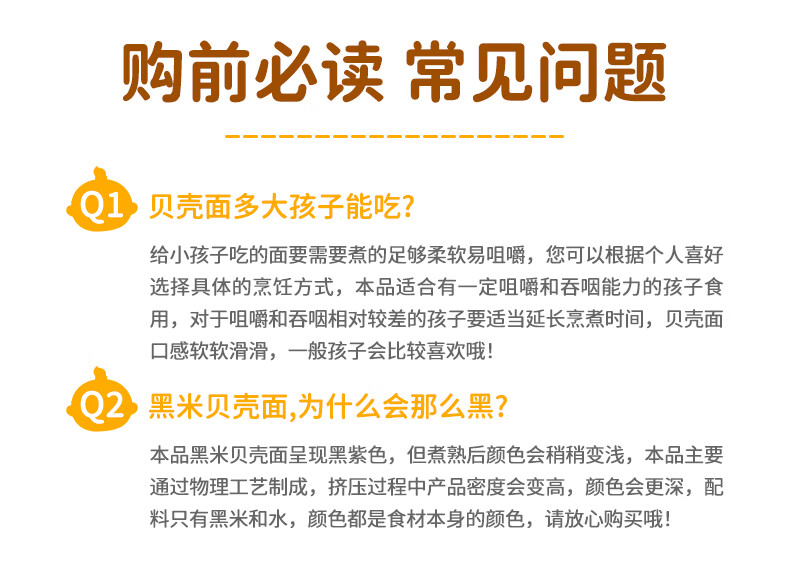 购前必读 常见问题

Q1 贝壳面多大孩子能吃?

给小孩子吃的面要需要煮的足够柔软易咀嚼，您可以根据个人喜好选择具体的烹饪方式，本品适合有一定咀嚼和吞咽能力的孩子食用，对于咀嚼和吞咽相对较差的孩子要适当延长烹煮时间，贝壳面口感软软滑滑，一般孩子会比较喜欢哦!

Q2 黑米贝壳面,为什么会那么黑?

本品黑米贝壳面呈现黑紫色，但煮熟后颜色会稍稍变浅，本品主要通过物理工艺制成，挤压过程中产品密度会变高，颜色会更深，配料只有黑米和水，颜色都是食材本身的颜色，请放心购买哦!